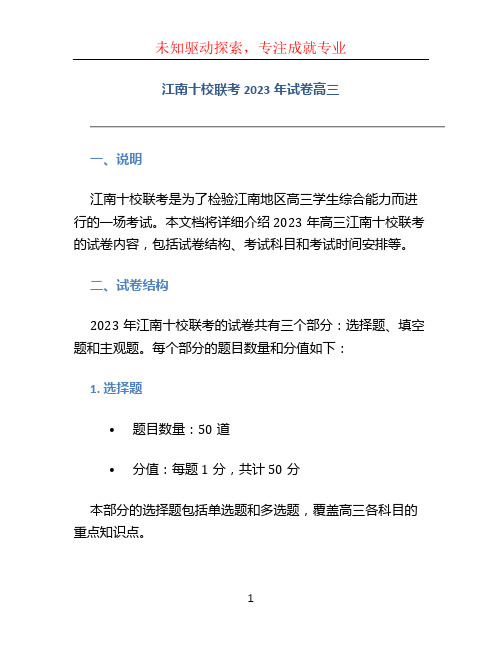 未知驱动探索，专注成就专业

江南十校联考 2023 年试卷高三

一、说明

江南十校联考是为了检验江南地区高三学生综合能力而进行的一场考试。本文档将详细介绍 2023 年高三江南十校联考的试卷内容，包括试卷结构、考试科目和考试时间安排等。

二、试卷结构

2023 年江南十校联考的试卷共有三个部分：选择题、填空题和主观题。每个部分的题目数量和分值如下：

1. 选择题

• 题目数量：50 道

• 分值：每题 1 分，共计 50 分

本部分的选择题包括单选题和多选题，覆盖高三各科目的重点知识点。

1